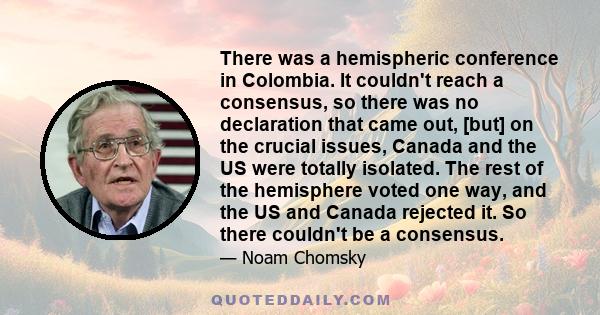 There was a hemispheric conference in Colombia. It couldn't reach a consensus, so there was no declaration that came out, [but] on the crucial issues, Canada and the US were totally isolated. The rest of the hemisphere voted one way, and the US and Canada rejected it. So there couldn't be a consensus.

— Noam Chomsky

QUOTEDDAILY.COM